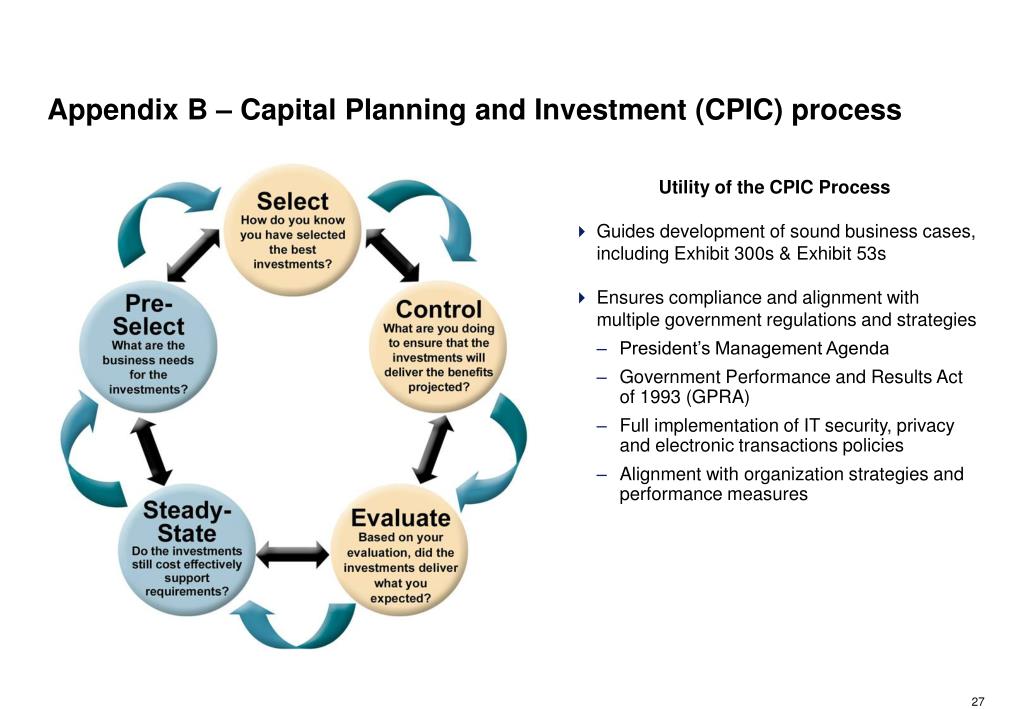 Appendix B – Capital Planning and Investment (CPIC) process

Select
How do you know you have selected the best investments?

Control
What are you doing to ensure that the investments will deliver the benefits projected?

Evaluate
Based on your evaluation, did the investments deliver what you expected?

Steady-State
Do the investments still cost effectively support requirements?

Pre-Select
What are the business needs for the investments?

Utility of the CPIC Process

Guides development of sound business cases, including Exhibit 300s & Exhibit 53s

Ensures compliance and alignment with multiple government regulations and strategies
– President's Management Agenda
– Government Performance and Results Act of 1993 (GPRA)
– Full implementation of IT security, privacy and electronic transactions policies
– Alignment with organization strategies and performance measures

27